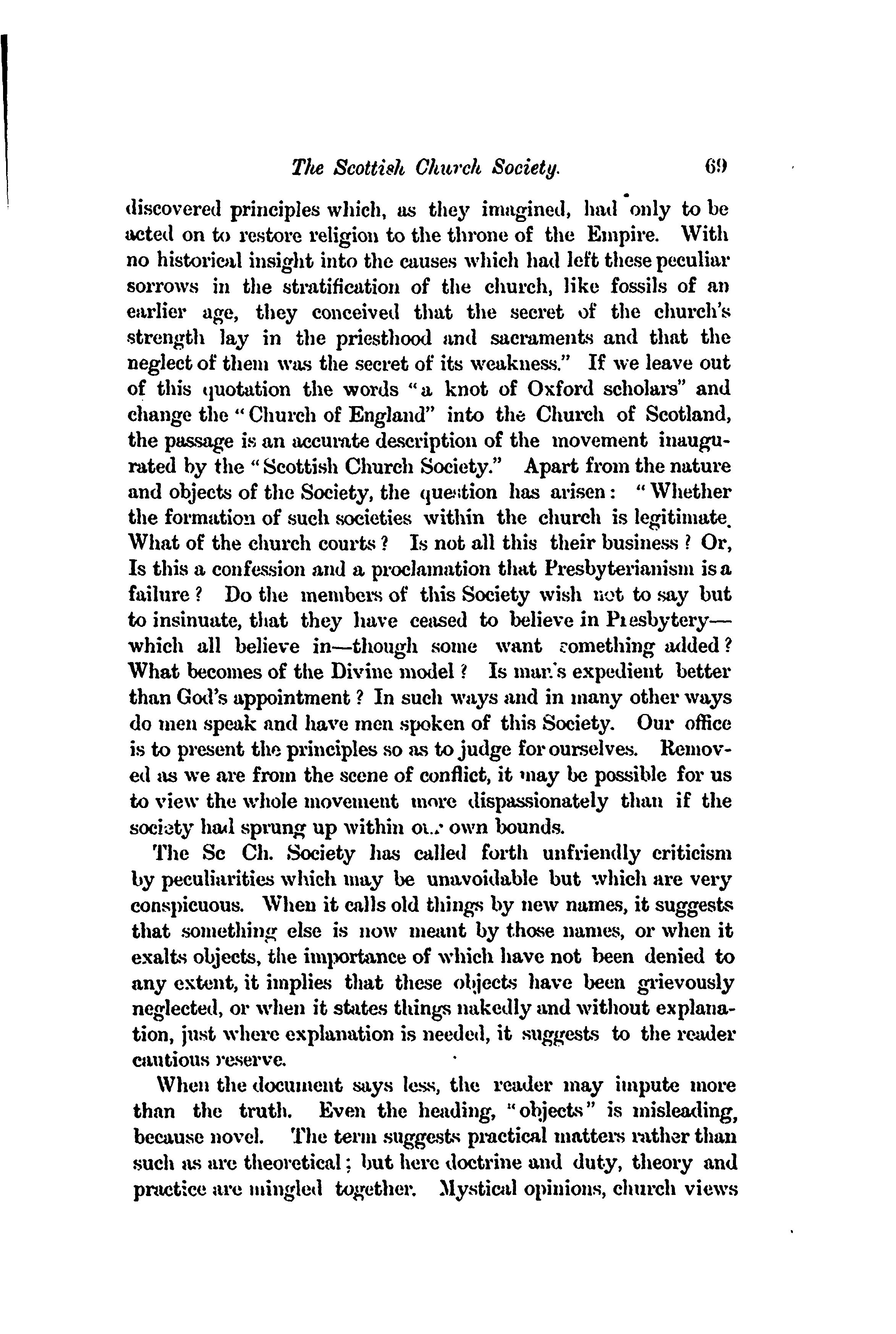 The Scottish Church Society. 69

discovered principles which, as they imagined, had only to be acted on to restore religion to the throne of the Empire. With no historical insight into the causes which had left these peculiar sorrows in the stratification of the church, like fossils of an earlier age, they conceived that the secret of the church's strength lay in the priesthood and sacraments and that the neglect of them was the secret of its weakness." If we leave out of this quotation the words "a knot of Oxford scholars" and change the "Church of England" into the Church of Scotland, the passage is an accurate description of the movement inaugurated by the "Scottish Church Society." Apart from the nature and objects of the Society, the question has arisen: "Whether the formation of such societies within the church is legitimate. What of the church courts? Is not all this their business? Or, Is this a confession and a proclamation that Presbyterianism is a failure? Do the members of this Society wish not to say but to insinuate, that they have ceased to believe in Presbytery—which all believe in—though some want something added? What becomes of the Divine model? Is man's expedient better than God's appointment? In such ways and in many other ways do men speak and have men spoken of this Society. Our office is to present the principles so as to judge for ourselves. Removed as we are from the scene of conflict, it may be possible for us to view the whole movement more dispassionately than if the society had sprung up within our own bounds.

The Sc Ch. Society has called forth unfriendly criticism by peculiarities which may be unavoidable but which are very conspicuous. When it calls old things by new names, it suggests that something else is now meant by those names, or when it exalts objects, the importance of which have not been denied to any extent, it implies that these objects have been grievously neglected, or when it states things nakedly and without explanation, just where explanation is needed, it suggests to the reader cautious reserve.

When the document says less, the reader may impute more than the truth. Even the heading, "objects" is misleading, because novel. The term suggests practical matters rather than such as are theoretical; but here doctrine and duty, theory and practice are mingled together. Mystical opinions, church views